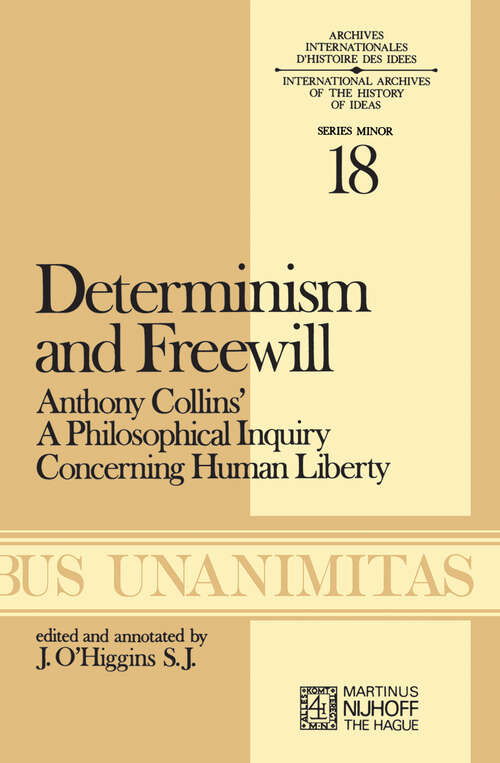 ARCHIVES INTERNATIONALES D'HISTOIRE DES IDEES

INTERNATIONAL ARCHIVES OF THE HISTORY OF IDEAS

SERIES MINOR

18

Determinism and Freewill

Anthony Collins' A Philosophical Inquiry Concerning Human Liberty

BUS UNANIMITAS

edited and annotated by
J. O'Higgins S.J.

MARTINUS NIJHOFF THE HAGUE